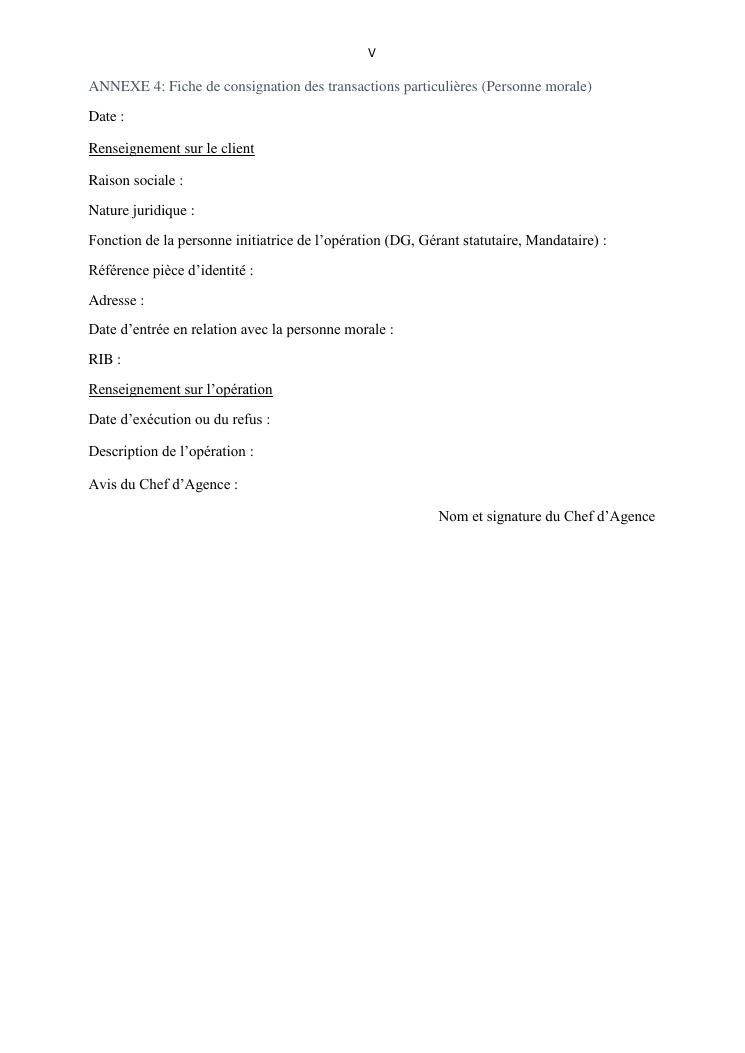 V

ANNEXE 4: Fiche de consignation des transactions particulières (Personne morale)

Date :

Renseignement sur le client

Raison sociale :

Nature juridique :

Fonction de la personne initiatrice de l’opération (DG, Gérant statutaire, Mandataire) :

Référence pièce d’identité :

Adresse :

Date d’entrée en relation avec la personne morale :

RIB :

Renseignement sur l’opération

Date d’exécution ou du refus :

Description de l’opération :

Avis du Chef d’Agence :

Nom et signature du Chef d’Agence